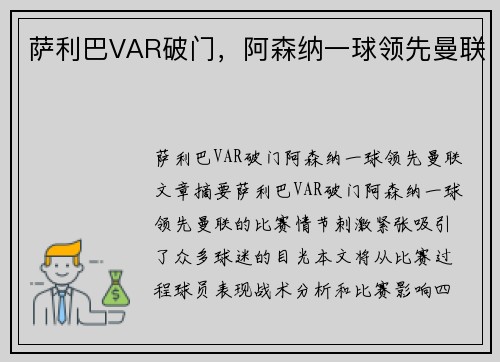 萨利巴VAR破门，阿森纳一球领先曼联

萨利巴VAR破门阿森纳一球领先曼联文章摘要萨利巴VAR破门阿森纳一球领先曼联的比赛情节刺激紧张吸引了众多球迷的目光本文将从比赛过程球员表现战术分析和比赛影响四

$